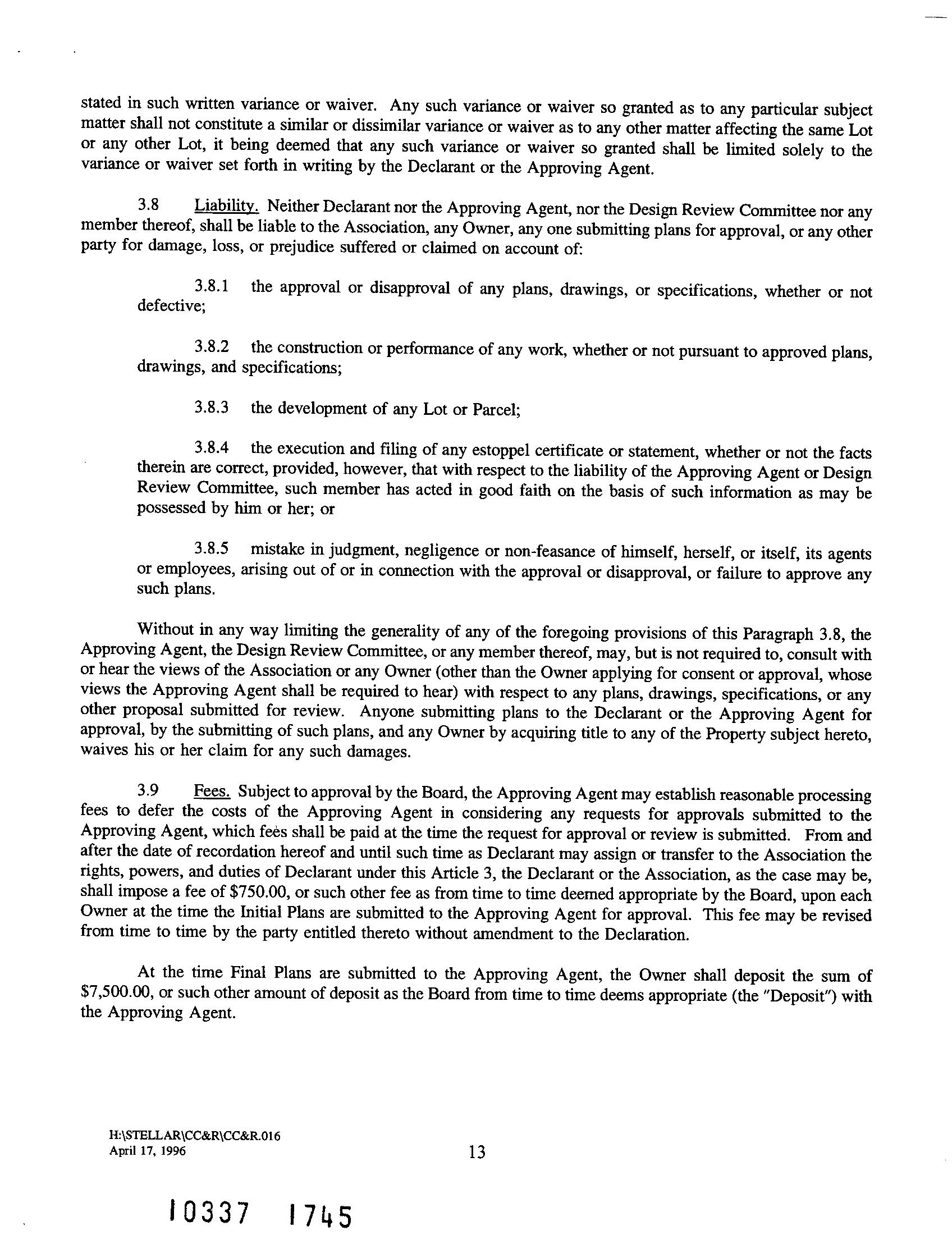 stated in such written variance or waiver. Any such variance or waiver so granted as to any particular subject matter shall not constitute a similar or dissimilar variance or waiver as to any other matter affecting the same Lot or any other Lot, it being deemed that any such variance or waiver so granted shall be limited solely to the variance or waiver set forth in writing by the Declarant or the Approving Agent.

3.8 Liability. Neither Declarant nor the Approving Agent, nor the Design Review Committee nor any member thereof, shall be liable to the Association, any Owner, any one submitting plans for approval, or any other party for damage, loss, or prejudice suffered or claimed on account of:

3.8.1 the approval or disapproval of any plans, drawings, or specifications, whether or not defective;

3.8.2 the construction or performance of any work, whether or not pursuant to approved plans, drawings, and specifications;

3.8.3 the development of any Lot or Parcel;

3.8.4 the execution and filing of any estoppel certificate or statement, whether or not the facts therein are correct, provided, however, that with respect to the liability of the Approving Agent or Design Review Committee, such member has acted in good faith on the basis of such information as may be possessed by him or her; or

3.8.5 mistake in judgment, negligence or non-feasance of himself, herself, or itself, its agents or employees, arising out of or in connection with the approval or disapproval, or failure to approve any such plans.

Without in any way limiting the generality of any of the foregoing provisions of this Paragraph 3.8, the Approving Agent, the Design Review Committee, or any member thereof, may, but is not required to, consult with or hear the views of the Association or any Owner (other than the Owner applying for consent or approval, whose views the Approving Agent shall be required to hear) with respect to any plans, drawings, specifications, or any other proposal submitted for review. Anyone submitting plans to the Declarant or the Approving Agent for approval, by the submitting of such plans, and any Owner by acquiring title to any of the Property subject hereto, waives his or her claim for any such damages.

3.9 Fees. Subject to approval by the Board, the Approving Agent may establish reasonable processing fees to defer the costs of the Approving Agent in considering any requests for approvals submitted to the Approving Agent, which fees shall be paid at the time the request for approval or review is submitted. From and after the date of recordation hereof and until such time as Declarant may assign or transfer to the Association the rights, powers, and duties of Declarant under this Article 3, the Declarant or the Association, as the case may be, shall impose a fee of $750.00, or such other fee as from time to time deemed appropriate by the Board, upon each Owner at the time the Initial Plans are submitted to the Approving Agent for approval. This fee may be revised from time to time by the party entitled thereto without amendment to the Declaration.

At the time Final Plans are submitted to the Approving Agent, the Owner shall deposit the sum of $7,500.00, or such other amount of deposit as the Board from time to time deems appropriate (the "Deposit") with the Approving Agent.

H:\STELLAR\CC&R\CC&R.016
April 17, 1996

13

10337 1745